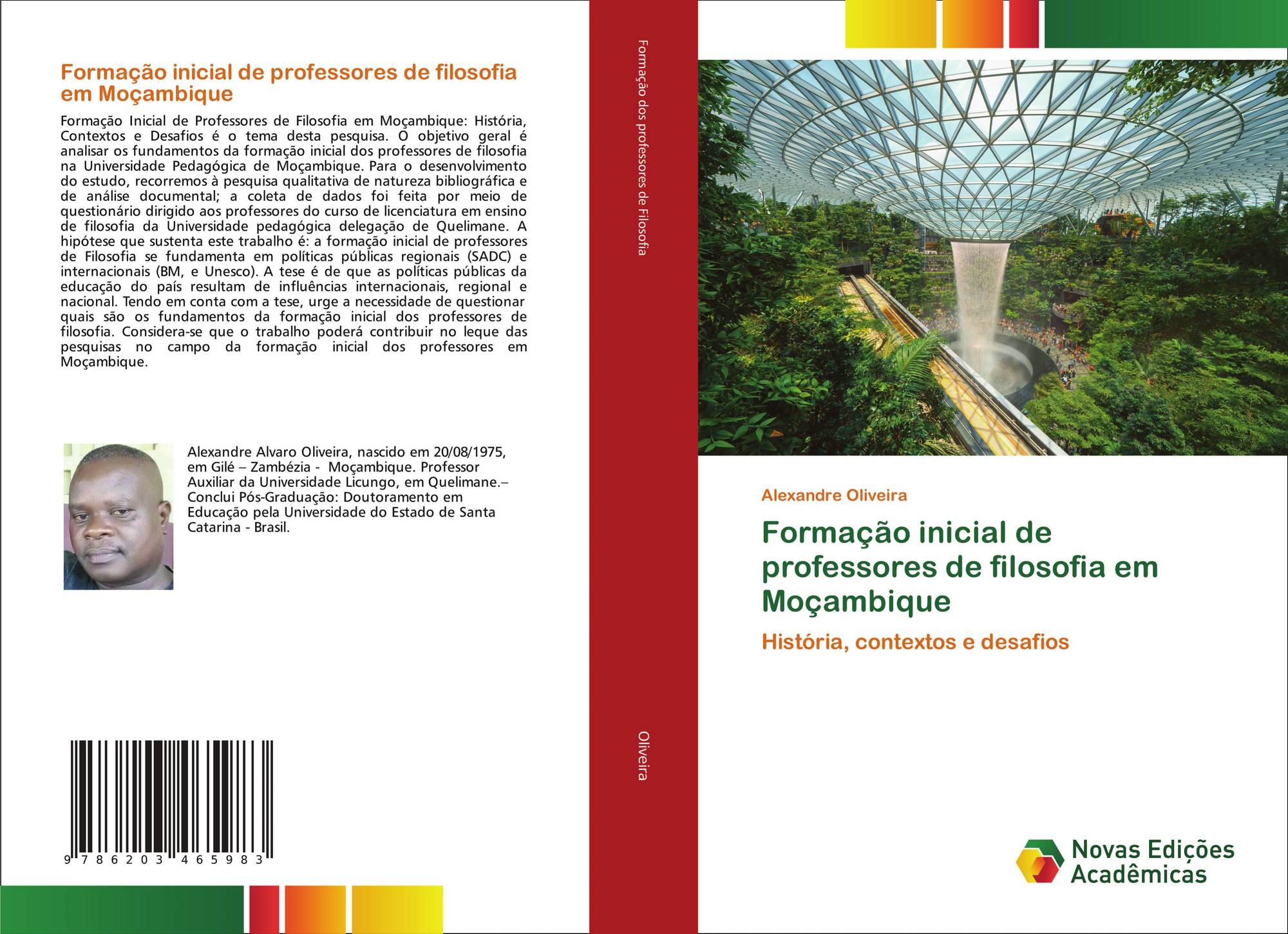 Formação inicial de professores de filosofia em Moçambique

Formação Inicial de Professores de Filosofia em Moçambique: História, Contextos e Desafios é o tema desta pesquisa. O objetivo geral é analisar os fundamentos da formação inicial dos professores de filosofia na Universidade Pedagógica de Moçambique. Para o desenvolvimento do estudo, recorremos à pesquisa qualitativa de natureza bibliográfica e de análise documental; a coleta de dados foi feita por meio de questionário dirigido aos professores do curso de licenciatura em ensino de filosofia da Universidade pedagógica delegação de Quelimane. A hipótese que sustenta este trabalho é: a formação inicial de professores de Filosofia se fundamenta em políticas públicas regionais (SADC) e internacionais (BM, e Unesco). A tese é de que as políticas públicas da educação do país resultam de influências internacionais, regional e nacional. Tendo em conta com a tese, urge a necessidade de questionar quais são os fundamentos da formação inicial dos professores de filosofia. Considera-se que o trabalho poderá contribuir no leque das pesquisas no campo da formação inicial dos professores em Moçambique.

Alexandre Alvaro Oliveira, nascido em 20/08/1975, em Gilé – Zambézia - Moçambique. Professor Auxiliar da Universidade Licungo, em Quelimane.– Conclui Pós-Graduação: Doutoramento em Educação pela Universidade do Estado de Santa Catarina - Brasil.

9 786203 465983

Formação dos professores de Filosofia

Oliveira

Alexandre Oliveira

Formação inicial de professores de filosofia em Moçambique

História, contextos e desafios

Novas Edições Acadêmicas